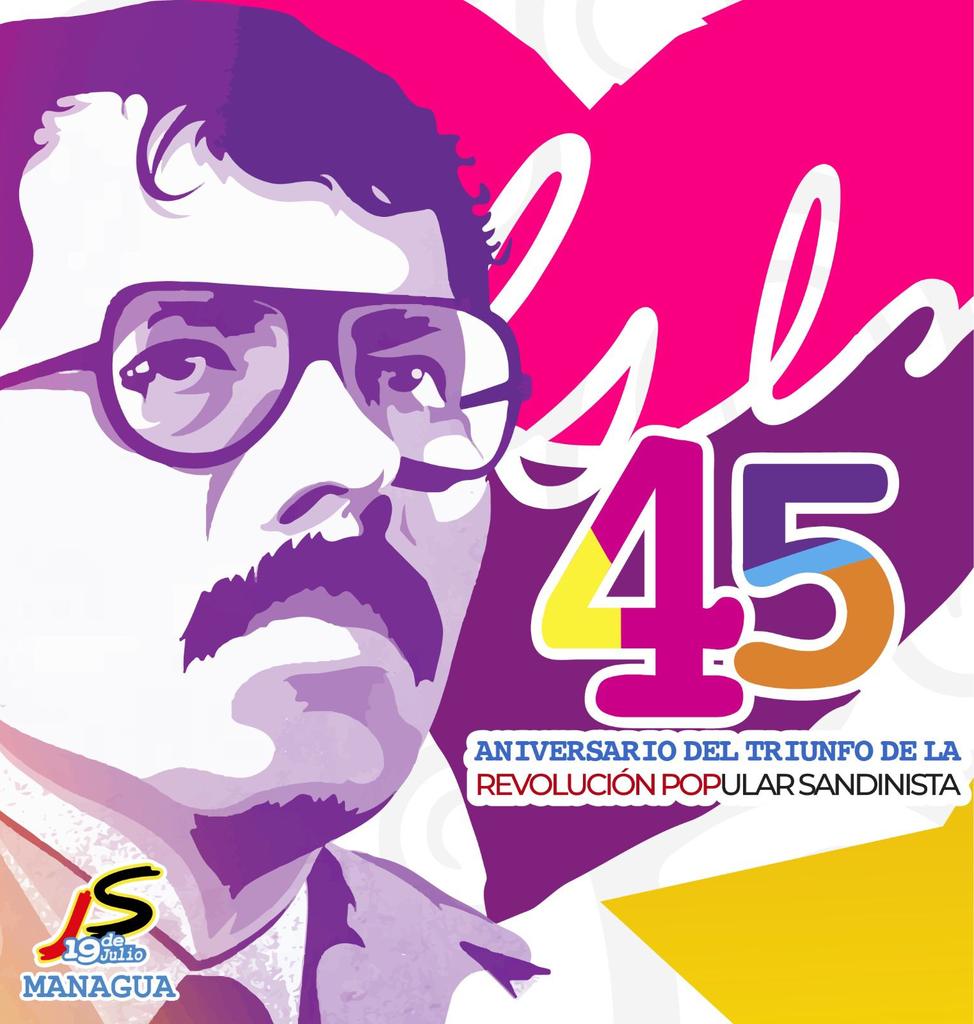 45
ANIVERSARIO DEL TRIUNFO DE LA
REVOLUCIÓN POPULAR SANDINISTA

JS
19 de Julio
MANAGUA